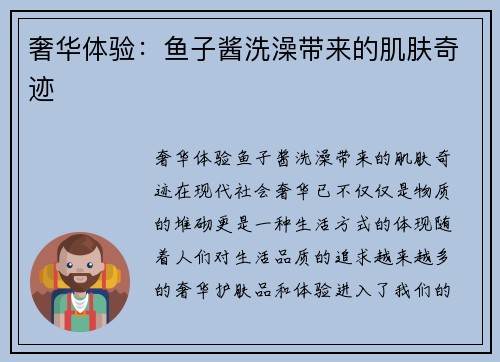 奢华体验：鱼子酱洗澡带来的肌肤奇迹

奢华体验鱼子酱洗澡带来的肌肤奇迹在现代社会奢华已不仅仅是物质的堆砌更是一种生活方式的体现随着人们对生活品质的追求越来越多的奢华护肤品和体验进入了我们的